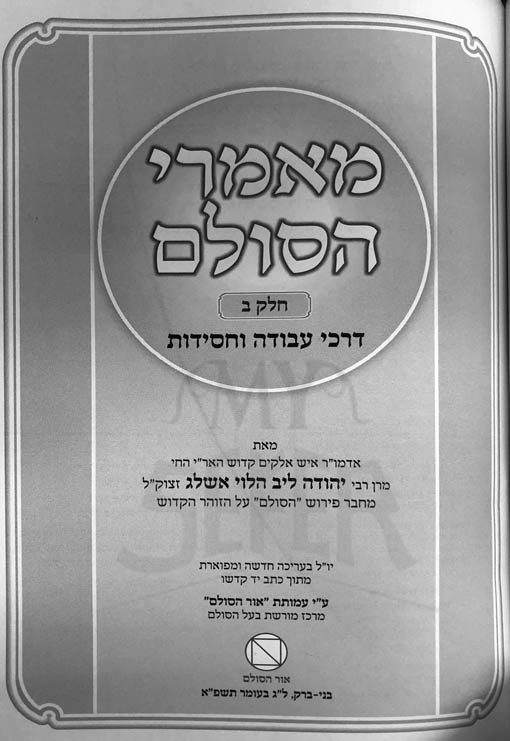 מאמרי
הסולם

חלק ב

דרכי עבודה וחסידות

מאת
אדמו"ר איש אלקים קדוש האר"י החי
מרן רבי יהודה ליב הלוי אשלג זצוק"ל
מחבר פירוש "הסולם" על הזוהר הקדוש

יו"ל בעריכה חדשה ומפוארת
מתוך כתב יד קדשו

ע"י עמותת "אור הסולם"
מרכז מורשת בעל הסולם

אור הסולם
בני-ברק, ל"ג בעומר תשפ"א